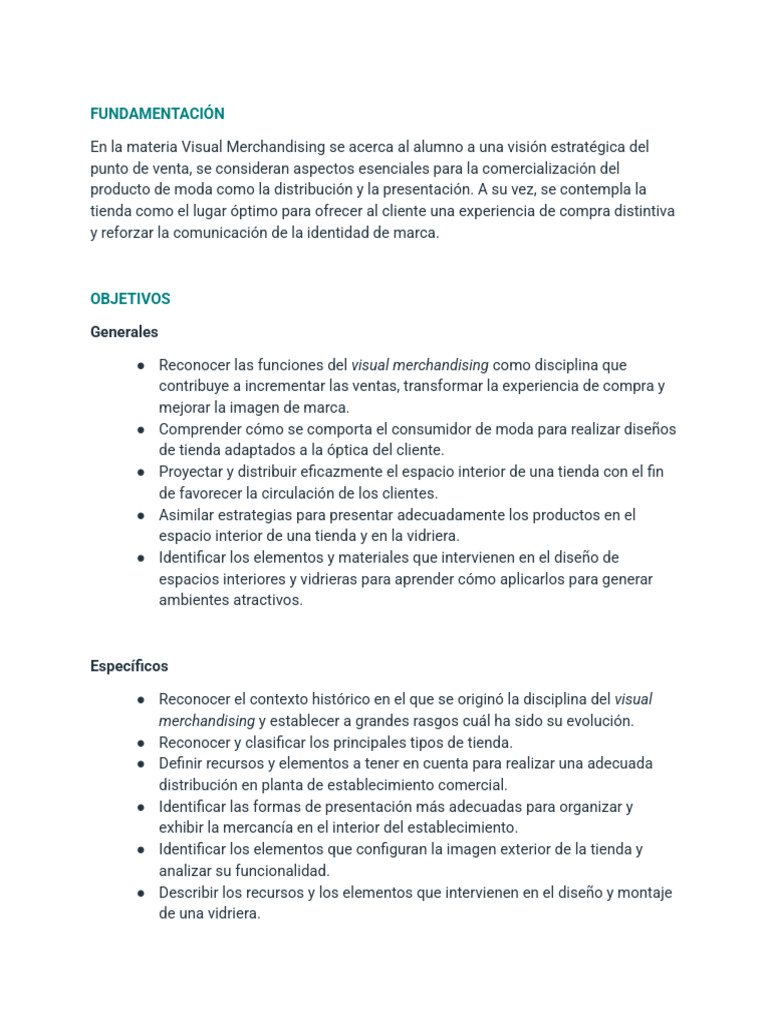 FUNDAMENTACIÓN

En la materia Visual Merchandising se acerca al alumno a una visión estratégica del punto de venta, se consideran aspectos esenciales para la comercialización del producto de moda como la distribución y la presentación. A su vez, se contempla la tienda como el lugar óptimo para ofrecer al cliente una experiencia de compra distintiva y reforzar la comunicación de la identidad de marca.

OBJETIVOS

Generales

● Reconocer las funciones del visual merchandising como disciplina que contribuye a incrementar las ventas, transformar la experiencia de compra y mejorar la imagen de marca.
● Comprender cómo se comporta el consumidor de moda para realizar diseños de tienda adaptados a la óptica del cliente.
● Proyectar y distribuir eficazmente el espacio interior de una tienda con el fin de favorecer la circulación de los clientes.
● Asimilar estrategias para presentar adecuadamente los productos en el espacio interior de una tienda y en la vidriera.
● Identificar los elementos y materiales que intervienen en el diseño de espacios interiores y vidrieras para aprender cómo aplicarlos para generar ambientes atractivos.

Específicos

● Reconocer el contexto histórico en el que se originó la disciplina del visual merchandising y establecer a grandes rasgos cuál ha sido su evolución.
● Reconocer y clasificar los principales tipos de tienda.
● Definir recursos y elementos a tener en cuenta para realizar una adecuada distribución en planta de establecimiento comercial.
● Identificar las formas de presentación más adecuadas para organizar y exhibir la mercancía en el interior del establecimiento.
● Identificar los elementos que configuran la imagen exterior de la tienda y analizar su funcionalidad.
● Describir los recursos y los elementos que intervienen en el diseño y montaje de una vidriera.